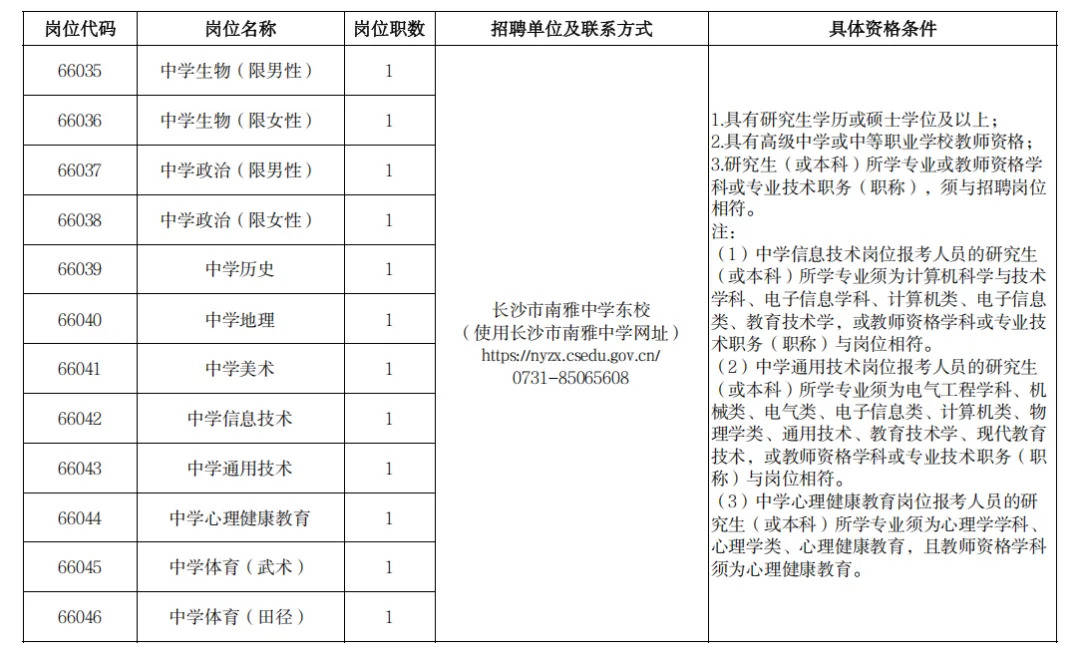 | 岗位代码 | 岗位名称 | 岗位职数 | 招聘单位及联系方式 | 具体资格条件 |
|---|---|---|---|---|
| 66035 | 中学生物（限男性） | 1 | 长沙市南雅中学东校（使用长沙市南雅中学网址）https://nyzx.csedu.gov.cn/ 0731-85065608 | 1.具有研究生学历或硕士学位及以上；2.具有高级中学或中等职业学校教师资格；3.研究生（或本科）所学专业或教师资格学科或专业技术职务（职称），须与招聘岗位相符。注：（1）中学信息技术岗位报考人员的研究生（或本科）所学专业须为计算机科学与技术学科、电子信息学科、计算机类、电子信息类、教育技术学，或教师资格学科或专业技术职务（职称）与岗位相符。（2）中学通用技术岗位报考人员的研究生（或本科）所学专业须为电气工程学科、机械类、电气类、电子信息类、计算机类、物理学类、通用技术、教育技术学、现代教育技术，或教师资格学科或专业技术职务（职称）与岗位相符。（3）中学心理健康教育岗位报考人员的研究生（或本科）所学专业须为心理学学科、心理学类、心理健康教育，且教师资格学科须为心理健康教育。 |
| 66036 | 中学生物（限女性） | 1 | | |
| 66037 | 中学政治（限男性） | 1 | | |
| 66038 | 中学政治（限女性） | 1 | | |
| 66039 | 中学历史 | 1 | | |
| 66040 | 中学地理 | 1 | | |
| 66041 | 中学美术 | 1 | | |
| 66042 | 中学信息技术 | 1 | | |
| 66043 | 中学通用技术 | 1 | | |
| 66044 | 中学心理健康教育 | 1 | | |
| 66045 | 中学体育（武术） | 1 | | |
| 66046 | 中学体育（田径） | 1 | | |